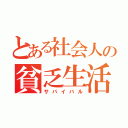 とある社会人の
貧乏生活
サバイバル